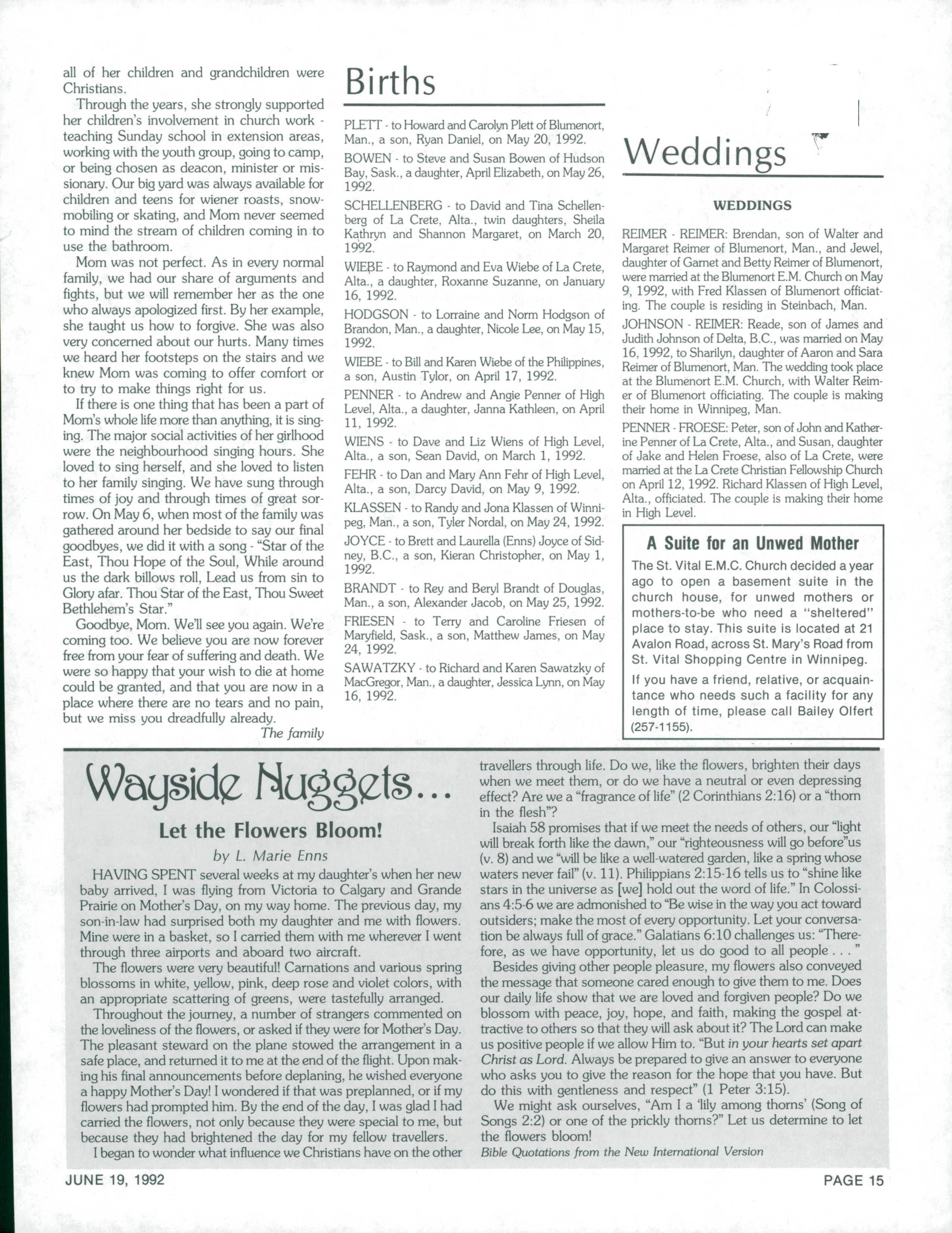 all of her children and grandchildren were Christians.

Through the years, she strongly supported her children's involvement in church work - teaching Sunday school in extension areas, working with the youth group, going to camp, or being chosen as deacon, minister or missionary. Our big yard was always available for children and teens for wiener roasts, snowmobiling or skating, and Mom never seemed to mind the stream of children coming in to use the bathroom.

Mom was not perfect. As in every normal family, we had our share of arguments and fights, but we will remember her as the one who always apologized first. By her example, she taught us how to forgive. She was also very concerned about our hurts. Many times we heard her footsteps on the stairs and we knew Mom was coming to offer comfort or to try to make things right for us.

If there is one thing that has been a part of Mom's whole life more than anything, it is singing. The major social activities of her girlhood were the neighbourhood singing hours. She loved to sing herself, and she loved to listen to her family singing. We have sung through times of joy and through times of great sorrow. On May 6, when most of the family was gathered around her bedside to say our final goodbyes, we did it with a song - "Star of the East, Thou Hope of the Soul, While around us the dark billows roll, Lead us from sin to Glory afar. Thou Star of the East, Thou Sweet Bethlehem's Star."

Goodbye, Mom. We'll see you again. We're coming too. We believe you are now forever free from your fear of suffering and death. We were so happy that your wish to die at home could be granted, and that you are now in a place where there are no tears and no pain, but we miss you dreadfully already.

The family

Births

PLETT - to Howard and Carolyn Plett of Blumenort, Man., a son, Ryan Daniel, on May 20, 1992.

BOWEN - to Steve and Susan Bowen of Hudson Bay, Sask., a daughter, April Elizabeth, on May 26, 1992.

SCHELLENBERG - to David and Tina Schellenberg of La Crete, Alta., twin daughters, Sheila Kathryn and Shannon Margaret, on March 20, 1992.

WIEBE - to Raymond and Eva Wiebe of La Crete, Alta., a daughter, Roxanne Suzanne, on January 16, 1992.

HODGSON - to Lorraine and Norm Hodgson of Brandon, Man., a daughter, Nicole Lee, on May 15, 1992.

WIEBE - to Bill and Karen Wiebe of the Philippines, a son, Austin Tylor, on April 17, 1992.

PENNER - to Andrew and Angie Penner of High Level, Alta., a daughter, Janna Kathleen, on April 11, 1992.

WIENS - to Dave and Liz Wiens of High Level, Alta., a son, Sean David, on March 1, 1992.

FEHR - to Dan and Mary Ann Fehr of High Level, Alta., a son, Darcy David, on May 9, 1992.

KLASSEN - to Randy and Jona Klassen of Winnipeg, Man., a son, Tyler Nordal, on May 24, 1992.

JOYCE - to Brett and Laurella (Enns) Joyce of Sidney, B.C., a son, Kieran Christopher, on May 1, 1992.

BRANDT - to Rey and Beryl Brandt of Douglas, Man., a son, Alexander Jacob, on May 25, 1992.

FRIESEN - to Terry and Caroline Friesen of Maryfield, Sask., a son, Matthew James, on May 24, 1992.

SAWATZKY - to Richard and Karen Sawatzky of MacGregor, Man., a daughter, Jessica Lynn, on May 16, 1992.

Weddings

WEDDINGS

REIMER - REIMER: Brendan, son of Walter and Margaret Reimer of Blumenort, Man., and Jewel, daughter of Garnet and Betty Reimer of Blumenort, were married at the Blumenort E.M. Church on May 9, 1992, with Fred Klassen of Blumenort officiating. The couple is residing in Steinbach, Man.

JOHNSON - REIMER: Reade, son of James and Judith Johnson of Delta, B.C., was married on May 16, 1992, to Sharilyn, daughter of Aaron and Sara Reimer of Blumenort, Man. The wedding took place at the Blumenort E.M. Church, with Walter Reimer of Blumenort officiating. The couple is making their home in Winnipeg, Man.

PENNER - FROESE: Peter, son of John and Katherine Penner of La Crete, Alta., and Susan, daughter of Jake and Helen Froese, also of La Crete, were married at the La Crete Christian Fellowship Church on April 12, 1992. Richard Klassen of High Level, Alta., officiated. The couple is making their home in High Level.

A Suite for an Unwed Mother

The St. Vital E.M.C. Church decided a year ago to open a basement suite in the church house, for unwed mothers or mothers-to-be who need a "sheltered" place to stay. This suite is located at 21 Avalon Road, across St. Mary's Road from St. Vital Shopping Centre in Winnipeg.

If you have a friend, relative, or acquaintance who needs such a facility for any length of time, please call Bailey Olfert (257-1155).

Wayside Nuggets...

Let the Flowers Bloom!

by L. Marie Enns

HAVING SPENT several weeks at my daughter's when her new baby arrived, I was flying from Victoria to Calgary and Grande Prairie on Mother's Day, on my way home. The previous day, my son-in-law had surprised both my daughter and me with flowers. Mine were in a basket, so I carried them with me wherever I went through three airports and aboard two aircraft.

The flowers were very beautiful! Carnations and various spring blossoms in white, yellow, pink, deep rose and violet colors, with an appropriate scattering of greens, were tastefully arranged.

Throughout the journey, a number of strangers commented on the loveliness of the flowers, or asked if they were for Mother's Day. The pleasant steward on the plane stowed the arrangement in a safe place, and returned it to me at the end of the flight. Upon making his final announcements before deplaning, he wished everyone a happy Mother's Day! I wondered if that was preplanned, or if my flowers had prompted him. By the end of the day, I was glad I had carried the flowers, not only because they were special to me, but because they had brightened the day for my fellow travellers.

I began to wonder what influence we Christians have on the other travellers through life. Do we, like the flowers, brighten their days when we meet them, or do we have a neutral or even depressing effect? Are we a "fragrance of life" (2 Corinthians 2:16) or a "thorn in the flesh"?

Isaiah 58 promises that if we meet the needs of others, our "light will break forth like the dawn," our "righteousness will go before"us (v. 8) and we "will be like a well-watered garden, like a spring whose waters never fail" (v. 11). Philippians 2:15-16 tells us to "shine like stars in the universe as [we] hold out the word of life." In Colossians 4:5-6 we are admonished to "Be wise in the way you act toward outsiders; make the most of every opportunity. Let your conversation be always full of grace." Galatians 6:10 challenges us: "Therefore, as we have opportunity, let us do good to all people . . . "

Besides giving other people pleasure, my flowers also conveyed the message that someone cared enough to give them to me. Does our daily life show that we are loved and forgiven people? Do we blossom with peace, joy, hope, and faith, making the gospel attractive to others so that they will ask about it? The Lord can make us positive people if we allow Him to. "But in your hearts set apart Christ as Lord. Always be prepared to give an answer to everyone who asks you to give the reason for the hope that you have. But do this with gentleness and respect" (1 Peter 3:15).

We might ask ourselves, "Am I a 'lily among thorns' (Song of Songs 2:2) or one of the prickly thorns?" Let us determine to let the flowers bloom!

Bible Quotations from the New International Version

JUNE 19, 1992

PAGE 15